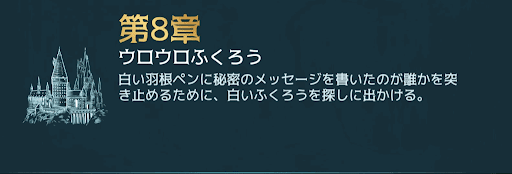 第8章

ウロウロふくろう

白い羽根ペンに秘密のメッセージを書いたのが誰かを突き止めるために、白いふくろうを探しに出かける。